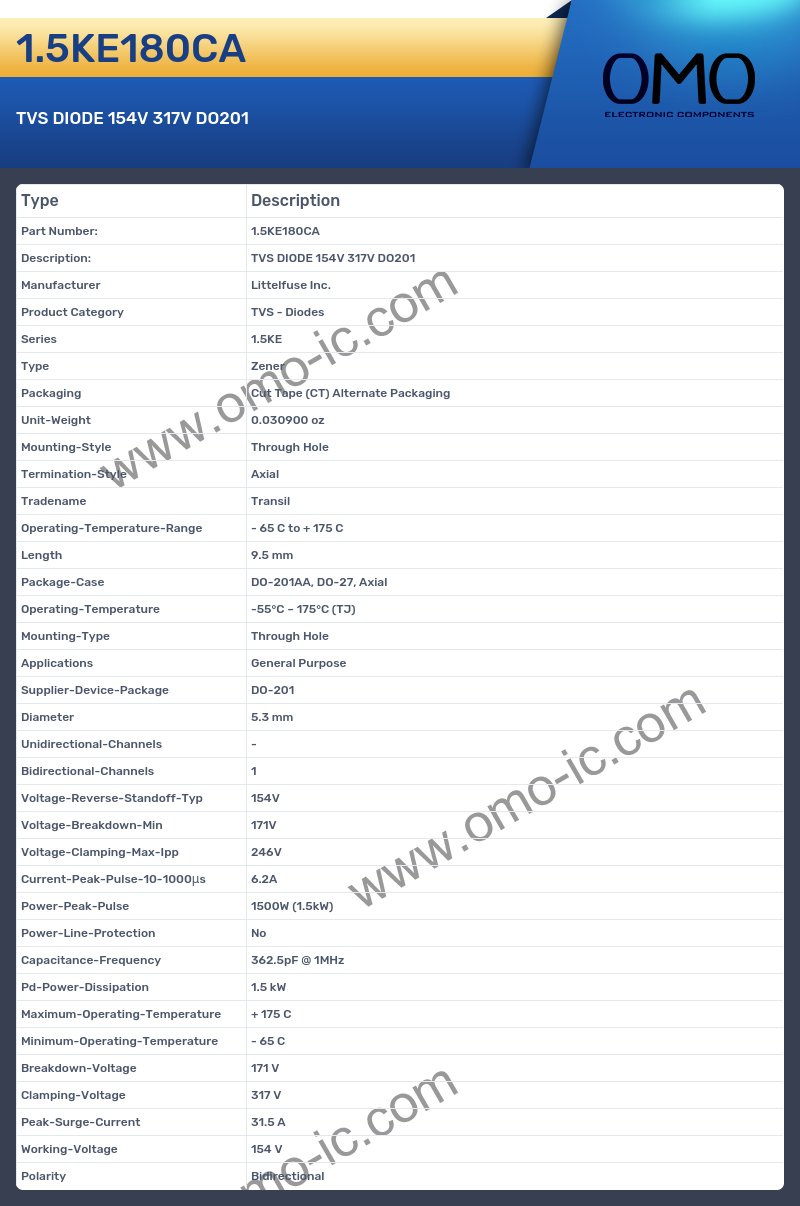 1.5KE180CA

TVS DIODE 154V 317V DO201

OMO
ELECTRONIC COMPONENTS

| Type | Description |
|---|---|
| Part Number: | 1.5KE180CA |
| Description: | TVS DIODE 154V 317V DO201 |
| Manufacturer | Littelfuse Inc. |
| Product Category | TVS - Diodes |
| Series | 1.5KE |
| Type | Zener |
| Packaging | Cut Tape (CT) Alternate Packaging |
| Unit-Weight | 0.030900 oz |
| Mounting-Style | Through Hole |
| Termination-Style | Axial |
| Tradename | Transil |
| Operating-Temperature-Range | - 65 C to + 175 C |
| Length | 9.5 mm |
| Package-Case | DO-201AA, DO-27, Axial |
| Operating-Temperature | -55°C ~ 175°C (TJ) |
| Mounting-Type | Through Hole |
| Applications | General Purpose |
| Supplier-Device-Package | DO-201 |
| Diameter | 5.3 mm |
| Unidirectional-Channels | - |
| Bidirectional-Channels | 1 |
| Voltage-Reverse-Standoff-Typ | 154V |
| Voltage-Breakdown-Min | 171V |
| Voltage-Clamping-Max-Ipp | 246V |
| Current-Peak-Pulse-10-1000µs | 6.2A |
| Power-Peak-Pulse | 1500W (1.5kW) |
| Power-Line-Protection | No |
| Capacitance-Frequency | 362.5pF @ 1MHz |
| Pd-Power-Dissipation | 1.5 kW |
| Maximum-Operating-Temperature | + 175 C |
| Minimum-Operating-Temperature | - 65 C |
| Breakdown-Voltage | 171 V |
| Clamping-Voltage | 317 V |
| Peak-Surge-Current | 31.5 A |
| Working-Voltage | 154 V |
| Polarity | Bidirectional |

www.omo-ic.com
www.omo-ic.com
omo-ic.com